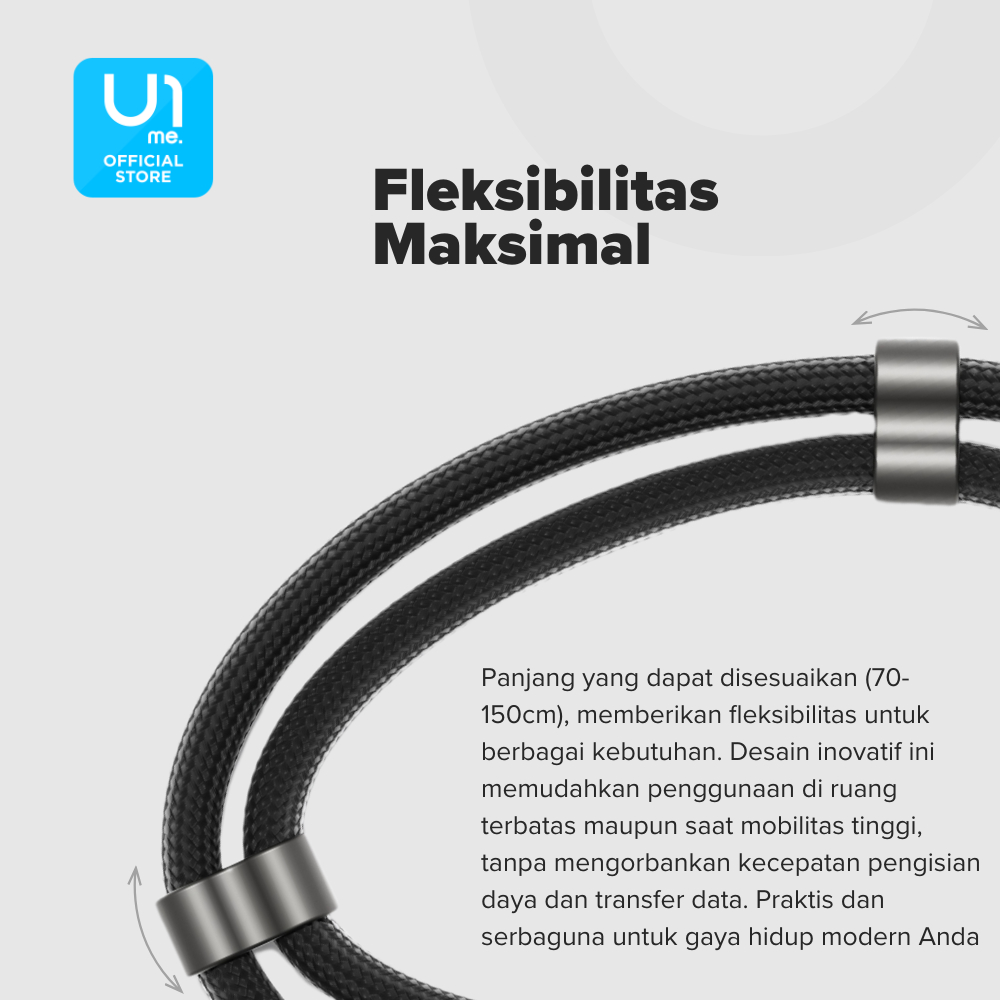 U1
me.
OFFICIAL
STORE

Fleksibilitas
Maksimal

Panjang yang dapat disesuaikan (70-150cm), memberikan fleksibilitas untuk berbagai kebutuhan. Desain inovatif ini memudahkan penggunaan di ruang terbatas maupun saat mobilitas tinggi, tanpa mengorbankan kecepatan pengisian daya dan transfer data. Praktis dan serbaguna untuk gaya hidup modern Anda